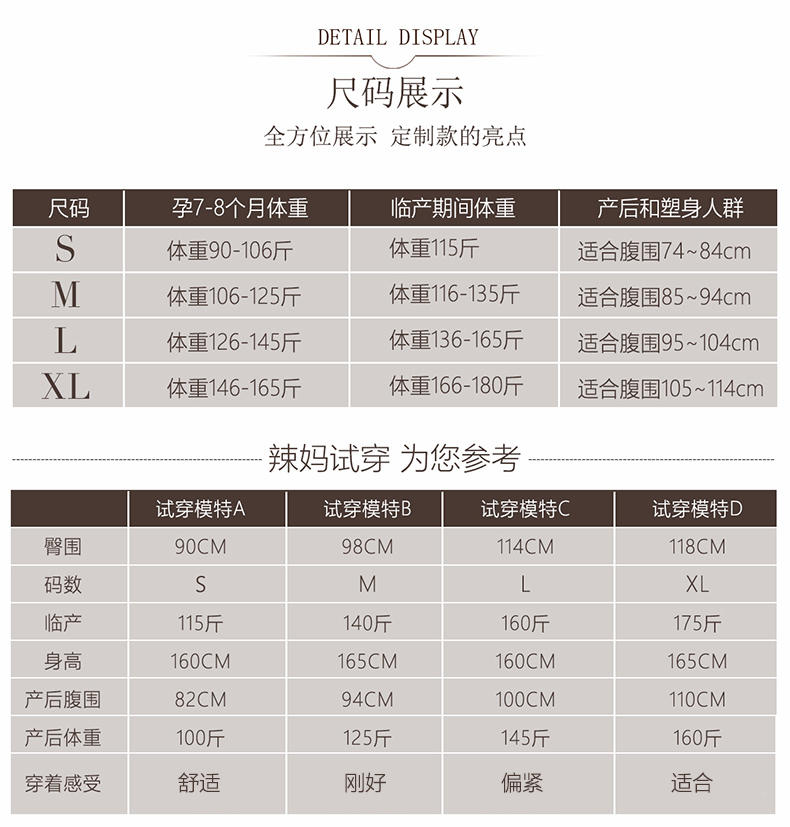 DETAIL DISPLAY

尺码展示

全方位展示 定制款的亮点

| 尺码 | 孕7-8个月体重 | 临产期间体重 | 产后和塑身人群 |
|---|---|---|---|
| S | 体重90-106斤 | 体重115斤 | 适合腹围74~84cm |
| M | 体重106-125斤 | 体重116-135斤 | 适合腹围85~94cm |
| L | 体重126-145斤 | 体重136-165斤 | 适合腹围95~104cm |
| XL | 体重146-165斤 | 体重166-180斤 | 适合腹围105~114cm |

辣妈试穿 为您参考

| | 试穿模特A | 试穿模特B | 试穿模特C | 试穿模特D |
|---|---|---|---|---|
| 臀围 | 90CM | 98CM | 114CM | 118CM |
| 码数 | S | M | L | XL |
| 临产 | 115斤 | 140斤 | 160斤 | 175斤 |
| 身高 | 160CM | 165CM | 160CM | 165CM |
| 产后腹围 | 82CM | 94CM | 100CM | 110CM |
| 产后体重 | 100斤 | 125斤 | 145斤 | 160斤 |
| 穿着感受 | 舒适 | 刚好 | 偏紧 | 适合 |